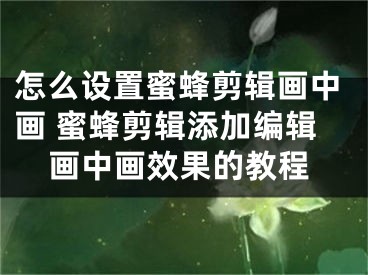 怎么设置蜜蜂剪辑画中画 蜜蜂剪辑添加编辑画中画效果的教程